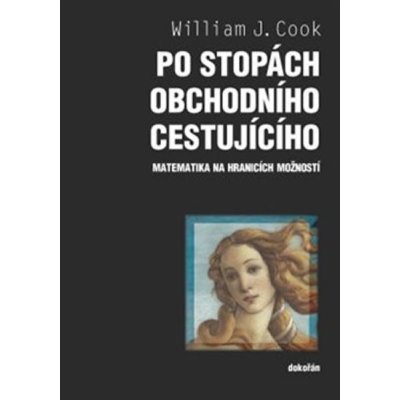 William J. Cook

PO STOPÁCH OBCHODNÍHO CESTUJÍCÍHO

MATEMATIKA NA HRANICÍCH MOŽNOSTÍ

dokořán